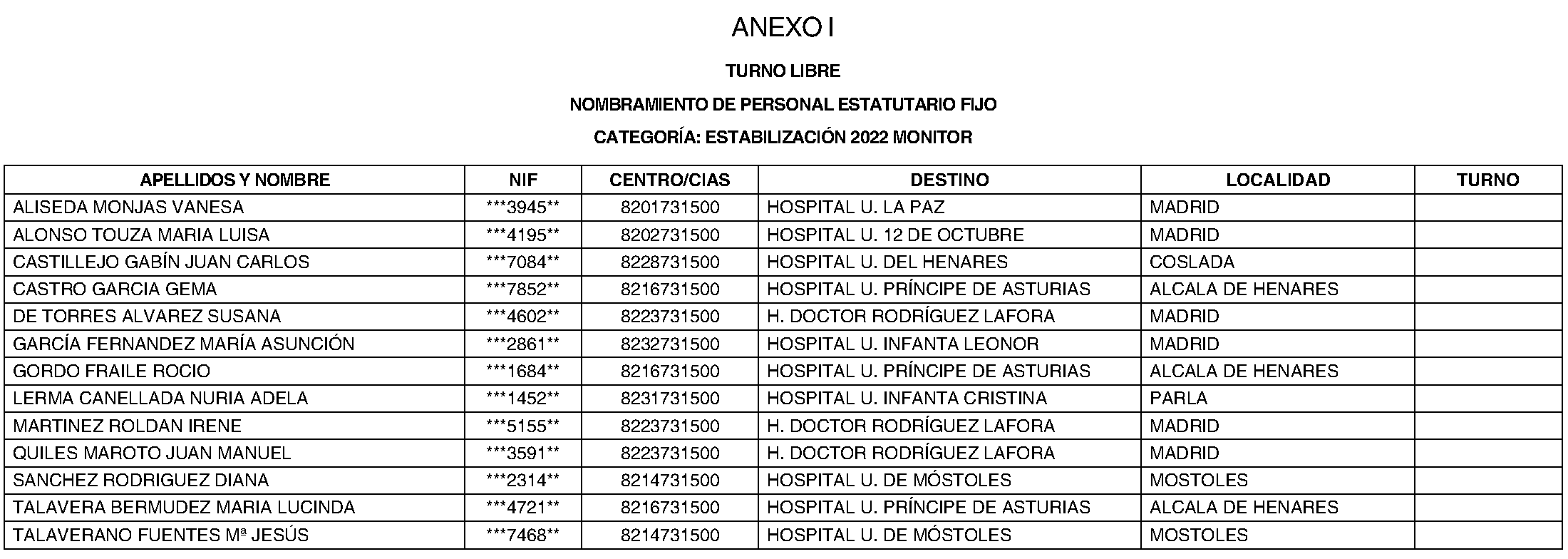 ANEXO I

TURNO LIBRE

NOMBRAMIENTO DE PERSONAL ESTATUTARIO FIJO

CATEGORÍA: ESTABILIZACIÓN 2022 MONITOR

| APELLIDOS Y NOMBRE | NIF | CENTRO/CIAS | DESTINO | LOCALIDAD | TURNO |
|---|---|---|---|---|---|
| ALISEDA MONJAS VANESA | \*\*\*3945\*\* | 8201731500 | HOSPITAL U. LA PAZ | MADRID | |
| ALONSO TOUZA MARIA LUISA | \*\*\*4195\*\* | 8202731500 | HOSPITAL U. 12 DE OCTUBRE | MADRID | |
| CASTILLEJO GABÍN JUAN CARLOS | \*\*\*7084\*\* | 8228731500 | HOSPITAL U. DEL HENARES | COSLADA | |
| CASTRO GARCIA GEMA | \*\*\*7852\*\* | 8216731500 | HOSPITAL U. PRÍNCIPE DE ASTURIAS | ALCALA DE HENARES | |
| DE TORRES ALVAREZ SUSANA | \*\*\*4602\*\* | 8223731500 | H. DOCTOR RODRÍGUEZ LAFORA | MADRID | |
| GARCÍA FERNANDEZ MARÍA ASUNCIÓN | \*\*\*2861\*\* | 8232731500 | HOSPITAL U. INFANTA LEONOR | MADRID | |
| GORDO FRAILE ROCIO | \*\*\*1684\*\* | 8216731500 | HOSPITAL U. PRÍNCIPE DE ASTURIAS | ALCALA DE HENARES | |
| LERMA CANELLADA NURIA ADELA | \*\*\*1452\*\* | 8231731500 | HOSPITAL U. INFANTA CRISTINA | PARLA | |
| MARTINEZ ROLDAN IRENE | \*\*\*5155\*\* | 8223731500 | H. DOCTOR RODRÍGUEZ LAFORA | MADRID | |
| QUILES MAROTO JUAN MANUEL | \*\*\*3591\*\* | 8223731500 | H. DOCTOR RODRÍGUEZ LAFORA | MADRID | |
| SANCHEZ RODRIGUEZ DIANA | \*\*\*2314\*\* | 8214731500 | HOSPITAL U. DE MÓSTOLES | MOSTOLES | |
| TALAVERA BERMUDEZ MARIA LUCINDA | \*\*\*4721\*\* | 8216731500 | HOSPITAL U. PRÍNCIPE DE ASTURIAS | ALCALA DE HENARES | |
| TALAVERANO FUENTES Mª JESÚS | \*\*\*7468\*\* | 8214731500 | HOSPITAL U. DE MÓSTOLES | MOSTOLES | |